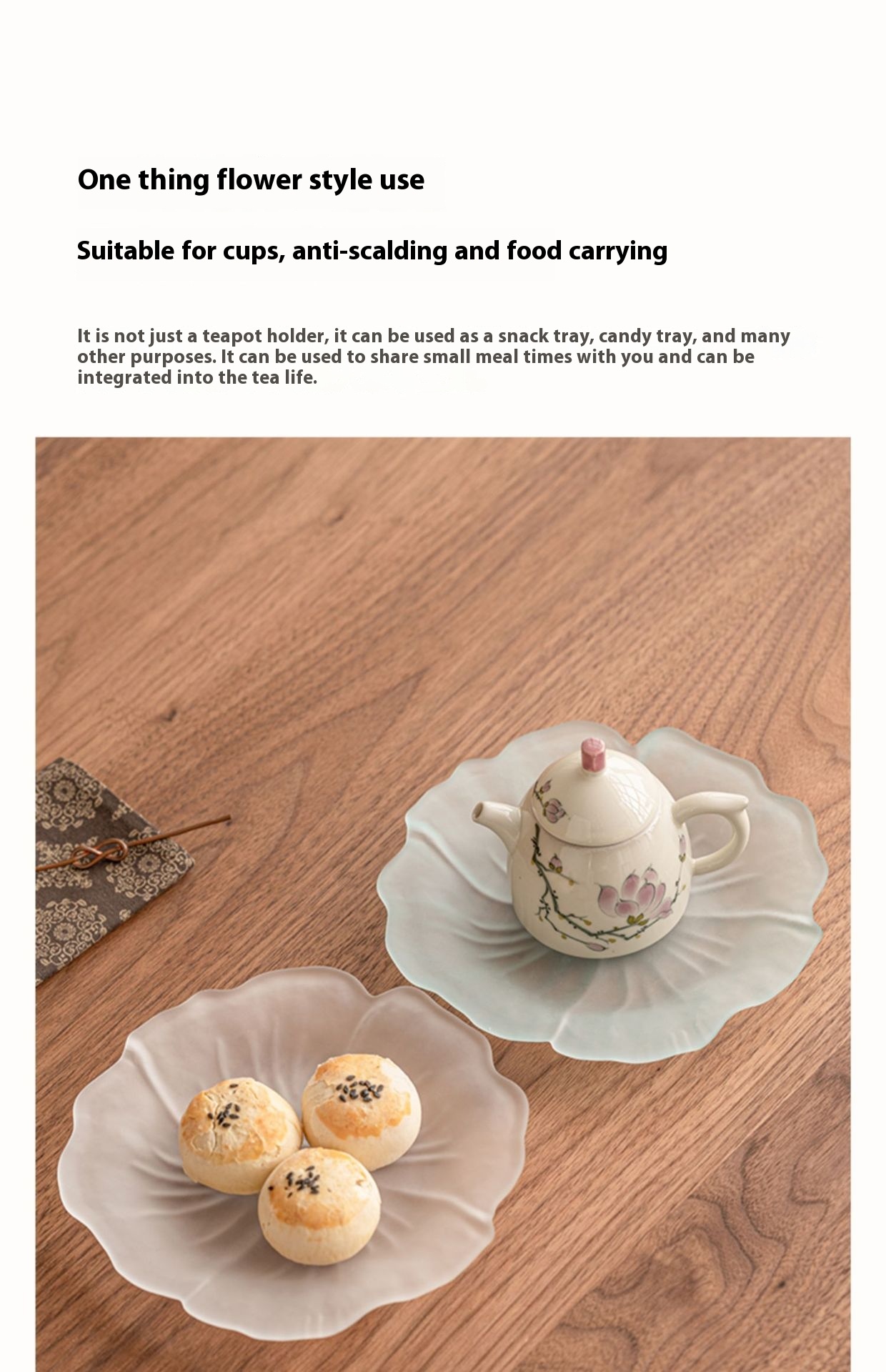 One thing flower style use

Suitable for cups, anti-scalding and food carrying

It is not just a teapot holder, it can be used as a snack tray, candy tray, and many other purposes. It can be used to share small meal times with you and can be integrated into the tea life.